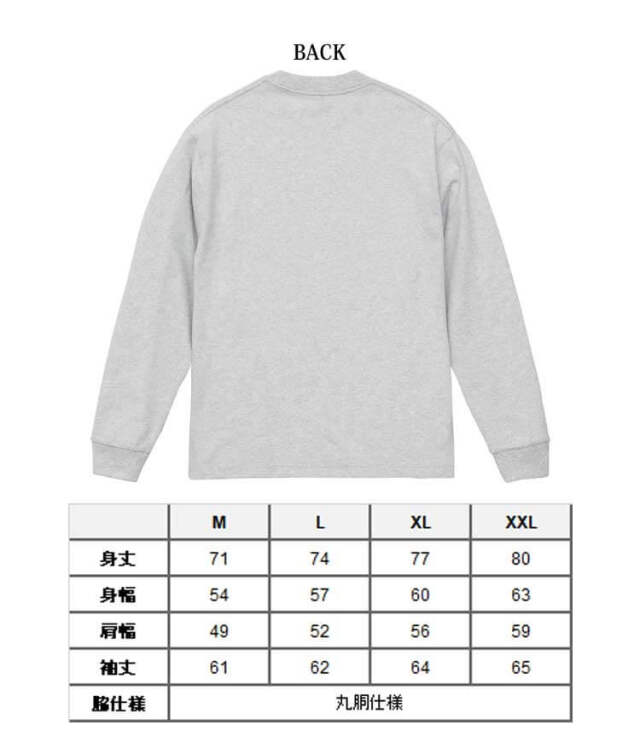 BACK

| | M | L | XL | XXL |
|---|---|---|---|---|
| 身丈 | 71 | 74 | 77 | 80 |
| 身幅 | 54 | 57 | 60 | 63 |
| 肩幅 | 49 | 52 | 56 | 59 |
| 袖丈 | 61 | 62 | 64 | 65 |
| 脇仕様 | 丸胴仕様 | | | |